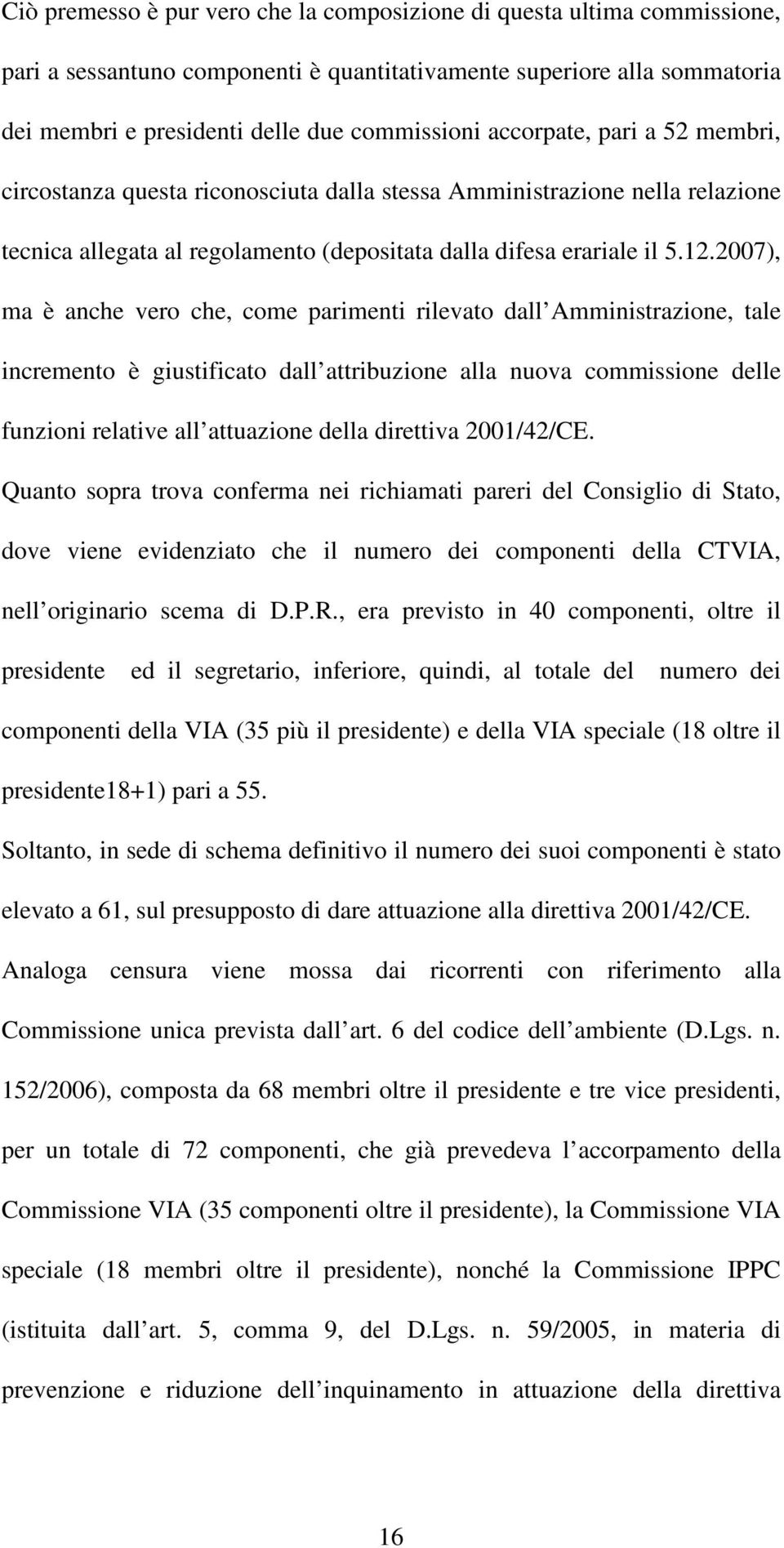 Ciò premesso è pur vero che la composizione di questa ultima commissione, pari a sessantuno componenti è quantitativamente superiore alla sommatoria dei membri e presidenti delle due commissioni accorpate, pari a 52 membri, circostanza questa riconosciuta dalla stessa Amministrazione nella relazione tecnica allegata al regolamento (depositata dalla difesa erariale il 5.12.2007), ma è anche vero che, come parimenti rilevato dall Amministrazione, tale incremento è giustificato dall attribuzione alla nuova commissione delle funzioni relative all attuazione della direttiva 2001/42/CE.

Quanto sopra trova conferma nei richiamati pareri del Consiglio di Stato, dove viene evidenziato che il numero dei componenti della CTVIA, nell originario scema di D.P.R., era previsto in 40 componenti, oltre il presidente ed il segretario, inferiore, quindi, al totale del numero dei componenti della VIA (35 più il presidente) e della VIA speciale (18 oltre il presidente18+1) pari a 55.

Soltanto, in sede di schema definitivo il numero dei suoi componenti è stato elevato a 61, sul presupposto di dare attuazione alla direttiva 2001/42/CE.

Analoga censura viene mossa dai ricorrenti con riferimento alla Commissione unica prevista dall art. 6 del codice dell ambiente (D.Lgs. n. 152/2006), composta da 68 membri oltre il presidente e tre vice presidenti, per un totale di 72 componenti, che già prevedeva l accorpamento della Commissione VIA (35 componenti oltre il presidente), la Commissione VIA speciale (18 membri oltre il presidente), nonché la Commissione IPPC (istituita dall art. 5, comma 9, del D.Lgs. n. 59/2005, in materia di prevenzione e riduzione dell inquinamento in attuazione della direttiva

16